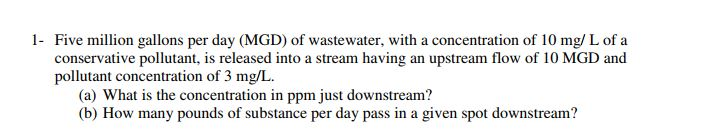 1- Five million gallons per day (MGD) of wastewater, with a concentration of 10 mg/ L of a conservative pollutant, is released into a stream having an upstream flow of 10 MGD and pollutant concentration of 3 mg/L.

(a) What is the concentration in ppm just downstream?

(b) How many pounds of substance per day pass in a given spot downstream?